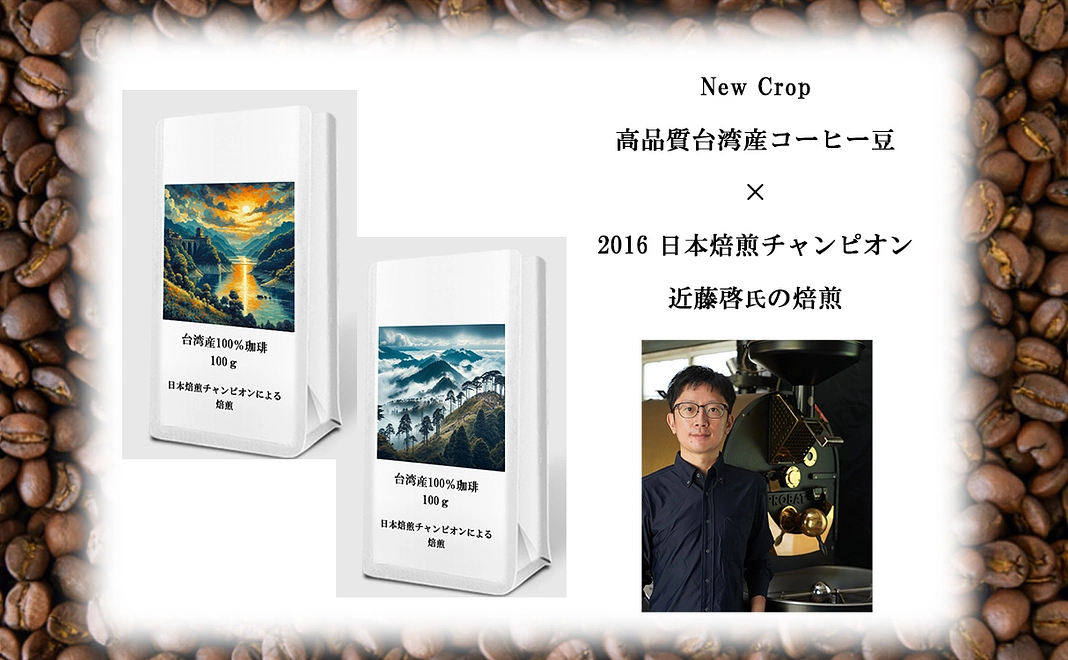 台湾産100％珈琲
100 g

日本焙煎チャンピオンによる焙煎

台湾産100％珈琲
100 g

日本焙煎チャンピオンによる焙煎

New Crop

高品質台湾産コーヒー豆

×

2016 日本焙煎チャンピオン

近藤啓氏の焙煎

PROBAT